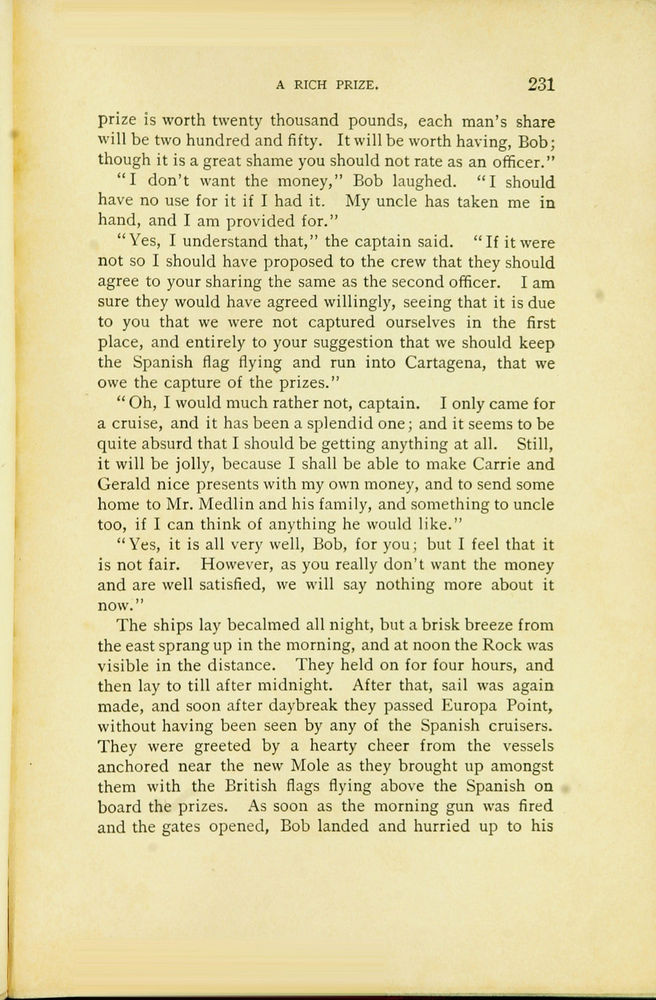 A RICH PRIZE. 231

prize is worth twenty thousand pounds, each man's share will be two hundred and fifty. It will be worth having, Bob; though it is a great shame you should not rate as an officer."

"I don't want the money," Bob laughed. "I should have no use for it if I had it. My uncle has taken me in hand, and I am provided for."

"Yes, I understand that," the captain said. "If it were not so I should have proposed to the crew that they should agree to your sharing the same as the second officer. I am sure they would have agreed willingly, seeing that it is due to you that we were not captured ourselves in the first place, and entirely to your suggestion that we should keep the Spanish flag flying and run into Cartagena, that we owe the capture of the prizes."

"Oh, I would much rather not, captain. I only came for a cruise, and it has been a splendid one; and it seems to be quite absurd that I should be getting anything at all. Still, it will be jolly, because I shall be able to make Carrie and Gerald nice presents with my own money, and to send some home to Mr. Medlin and his family, and something to uncle too, if I can think of anything he would like."

"Yes, it is all very well, Bob, for you; but I feel that it is not fair. However, as you really don't want the money and are well satisfied, we will say nothing more about it now."

The ships lay becalmed all night, but a brisk breeze from the east sprang up in the morning, and at noon the Rock was visible in the distance. They held on for four hours, and then lay to till after midnight. After that, sail was again made, and soon after daybreak they passed Europa Point, without having been seen by any of the Spanish cruisers. They were greeted by a hearty cheer from the vessels anchored near the new Mole as they brought up amongst them with the British flags flying above the Spanish on board the prizes. As soon as the morning gun was fired and the gates opened, Bob landed and hurried up to his